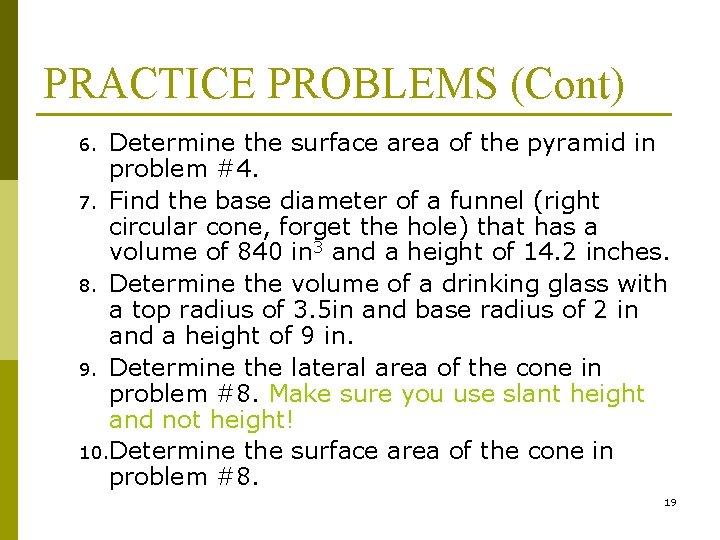 PRACTICE PROBLEMS (Cont)

6. Determine the surface area of the pyramid in problem #4.

7. Find the base diameter of a funnel (right circular cone, forget the hole) that has a volume of 840 in$^3$ and a height of 14.2 inches.

8. Determine the volume of a drinking glass with a top radius of 3.5in and base radius of 2 in and a height of 9 in.

9. Determine the lateral area of the cone in problem #8. Make sure you use slant height and not height!

10. Determine the surface area of the cone in problem #8.

19